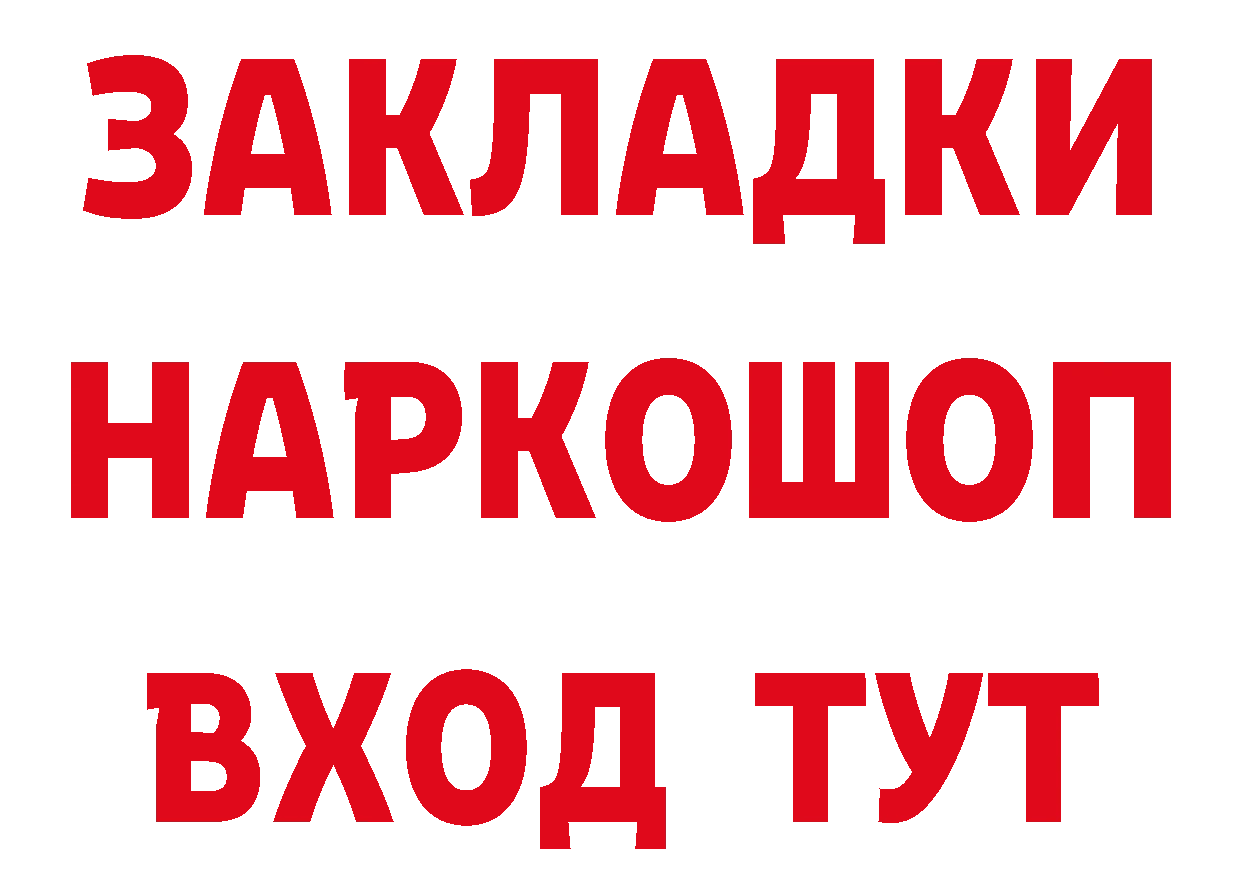 ЗАКЛАДКИ
НАРКОШОП
ВХОД ТУТ